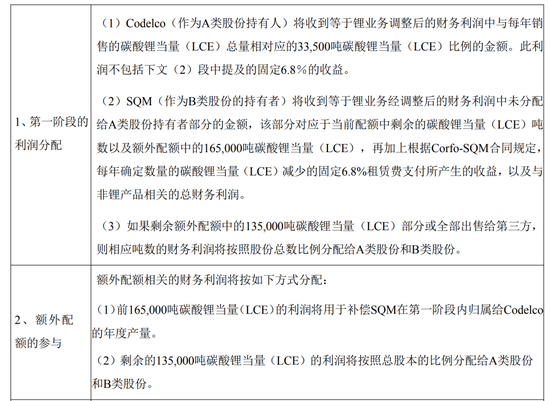 | | |
|---|---|
| 1、第一阶段的利润分配 | （1）Codelco（作为A类股份持有人）将收到等于锂业务调整后的财务利润中与每年销售的碳酸锂当量（LCE）总量相对应的33,500吨碳酸锂当量（LCE）比例的金额。此利润不包括下文（2）段中提及的固定6.8%的收益。<br><br>（2）SQM（作为B类股份的持有者）将收到等于锂业务经调整后的财务利润中未分配给A类股份持有者部分的金额，该部分对应于当前配额中剩余的碳酸锂当量（LCE）吨数以及额外配额中的165,000吨碳酸锂当量（LCE），再加上根据Corfo-SQM合同规定，每年确定数量的碳酸锂当量（LCE）减少的固定6.8%租赁费支付所产生的收益，以及与非锂产品相关的总财务利润。<br><br>（3）如果剩余额外配额中的135,000吨碳酸锂当量（LCE）部分或全部出售给第三方，则相应吨数的财务利润将按照股份总数比例分配给A类股份和B类股份。 |
| 2、额外配额的参与 | 额外配额相关的财务利润将按如下方式分配：<br><br>（1）前165,000吨碳酸锂当量（LCE）的利润将用于补偿SQM在第一阶段内归属给Codelco的年度产量。<br><br>（2）剩余的135,000吨碳酸锂当量（LCE）的利润将按照总股本的比例分配给A类股份和B类股份。 |